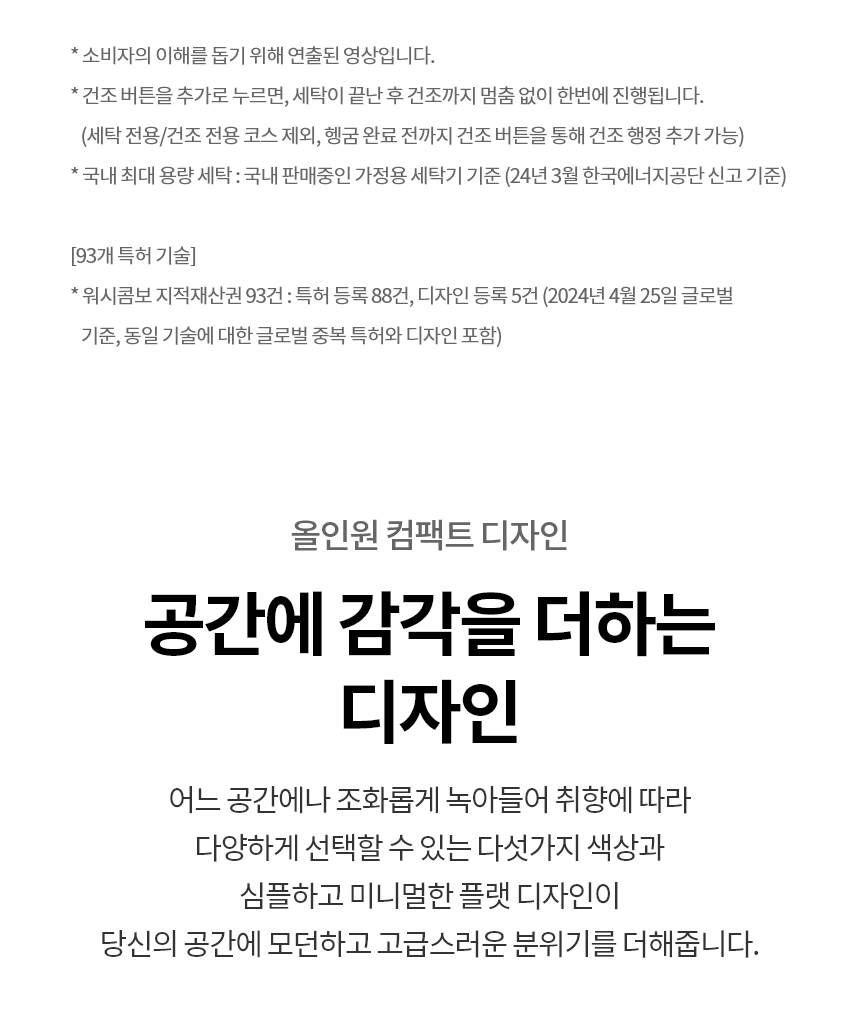 * 소비자의 이해를 돕기 위해 연출된 영상입니다.
* 건조 버튼을 추가로 누르면, 세탁이 끝난 후 건조까지 멈춤 없이 한번에 진행됩니다.
(세탁 전용/건조 전용 코스 제외, 헹굼 완료 전까지 건조 버튼을 통해 건조 행정 추가 가능)
* 국내 최대 용량 세탁 : 국내 판매중인 가정용 세탁기 기준 (24년 3월 한국에너지공단 신고 기준)

[93개 특허 기술]
* 워시콤보 지적재산권 93건 : 특허 등록 88건, 디자인 등록 5건 (2024년 4월 25일 글로벌 기준, 동일 기술에 대한 글로벌 중복 특허와 디자인 포함)

올인원 컴팩트 디자인

공간에 감각을 더하는 디자인

어느 공간에나 조화롭게 녹아들어 취향에 따라
다양하게 선택할 수 있는 다섯가지 색상과
심플하고 미니멀한 플랫 디자인이
당신의 공간에 모던하고 고급스러운 분위기를 더해줍니다.